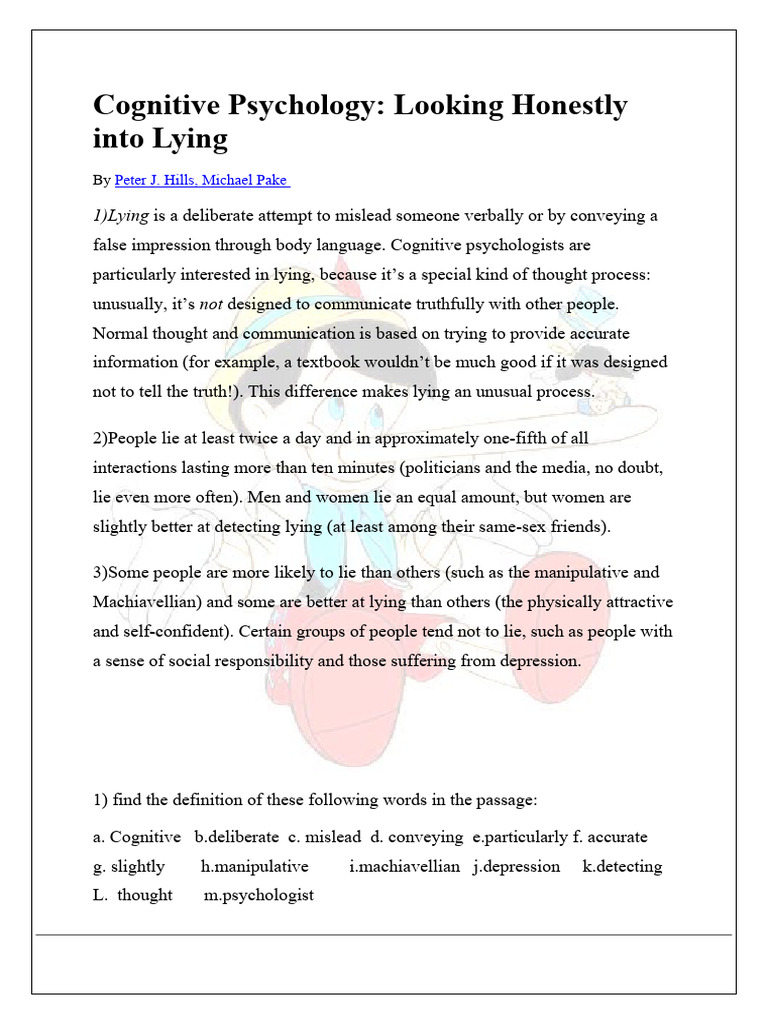 Cognitive Psychology: Looking Honestly into Lying

By Peter J. Hills, Michael Pake

1)Lying is a deliberate attempt to mislead someone verbally or by conveying a false impression through body language. Cognitive psychologists are particularly interested in lying, because it's a special kind of thought process: unusually, it's not designed to communicate truthfully with other people. Normal thought and communication is based on trying to provide accurate information (for example, a textbook wouldn't be much good if it was designed not to tell the truth!). This difference makes lying an unusual process.

2)People lie at least twice a day and in approximately one-fifth of all interactions lasting more than ten minutes (politicians and the media, no doubt, lie even more often). Men and women lie an equal amount, but women are slightly better at detecting lying (at least among their same-sex friends).

3)Some people are more likely to lie than others (such as the manipulative and Machiavellian) and some are better at lying than others (the physically attractive and self-confident). Certain groups of people tend not to lie, such as people with a sense of social responsibility and those suffering from depression.

1) find the definition of these following words in the passage:

a. Cognitive b.deliberate c. mislead d. conveying e.particularly f. accurate g. slightly h.manipulative i.machiavellian j.depression k.detecting L. thought m.psychologist